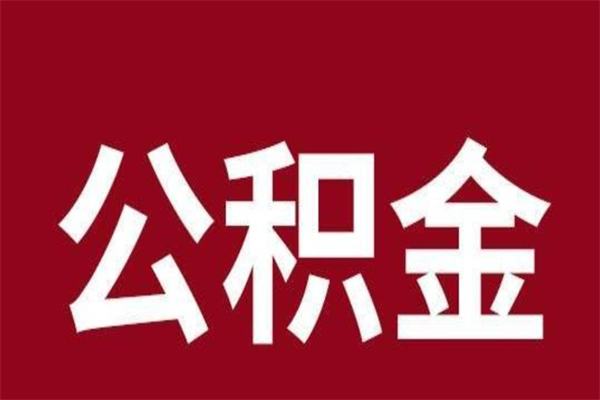 公积金